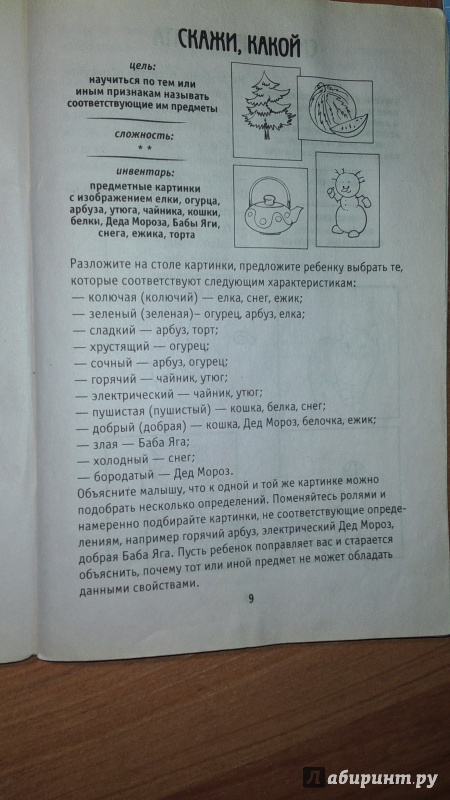 СКАЖИ, КАКОЙ

цель:
научиться по тем или иным признакам называть соответствующие им предметы

сложность:
* *

инвентарь:
предметные картинки с изображением елки, огурца, арбуза, утюга, чайника, кошки, белки, Деда Мороза, Бабы Яги, снега, ежика, торта

Разложите на столе картинки, предложите ребенку выбрать те, которые соответствуют следующим характеристикам:
— колючая (колючий) — елка, снег, ежик;
— зеленый (зеленая)– огурец, арбуз, елка;
— сладкий — арбуз, торт;
— хрустящий — огурец;
— сочный — арбуз, огурец;
— горячий — чайник, утюг;
— электрический — чайник, утюг;
— пушистая (пушистый) — кошка, белка, снег;
— добрый (добрая) — кошка, Дед Мороз, белочка, ежик;
— злая — Баба Яга;
— холодный — снег;
— бородатый — Дед Мороз.
Объясните малышу, что к одной и той же картинке можно подобрать несколько определений. Поменяйтесь ролями и намеренно подбирайте картинки, не соответствующие определениям, например горячий арбуз, электрический Дед Мороз, добрая Баба Яга. Пусть ребенок поправляет вас и старается объяснить, почему тот или иной предмет не может обладать данными свойствами.

9

Лабиринт.ру